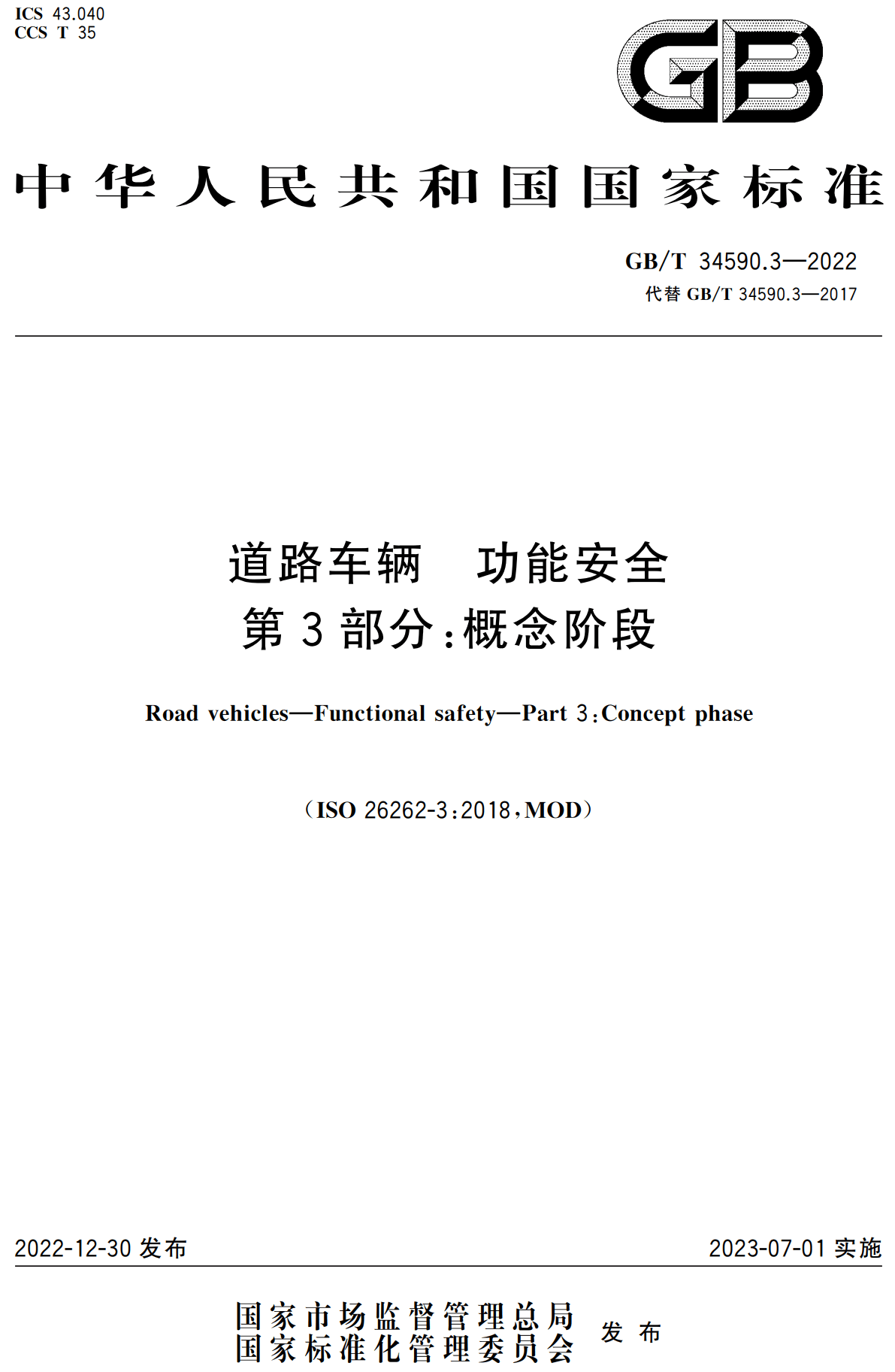 ICS 43.040
CCS T 35

GB

中华人民共和国国家标准

GB/T 34590.3—2022
代替 GB/T 34590.3—2017

道路车辆　功能安全
第 3 部分：概念阶段

Road vehicles—Functional safety—Part 3：Concept phase

（ISO 26262-3：2018，MOD）

2022-12-30 发布

2023-07-01 实施

国家市场监督管理总局
国家标准化管理委员会
发布